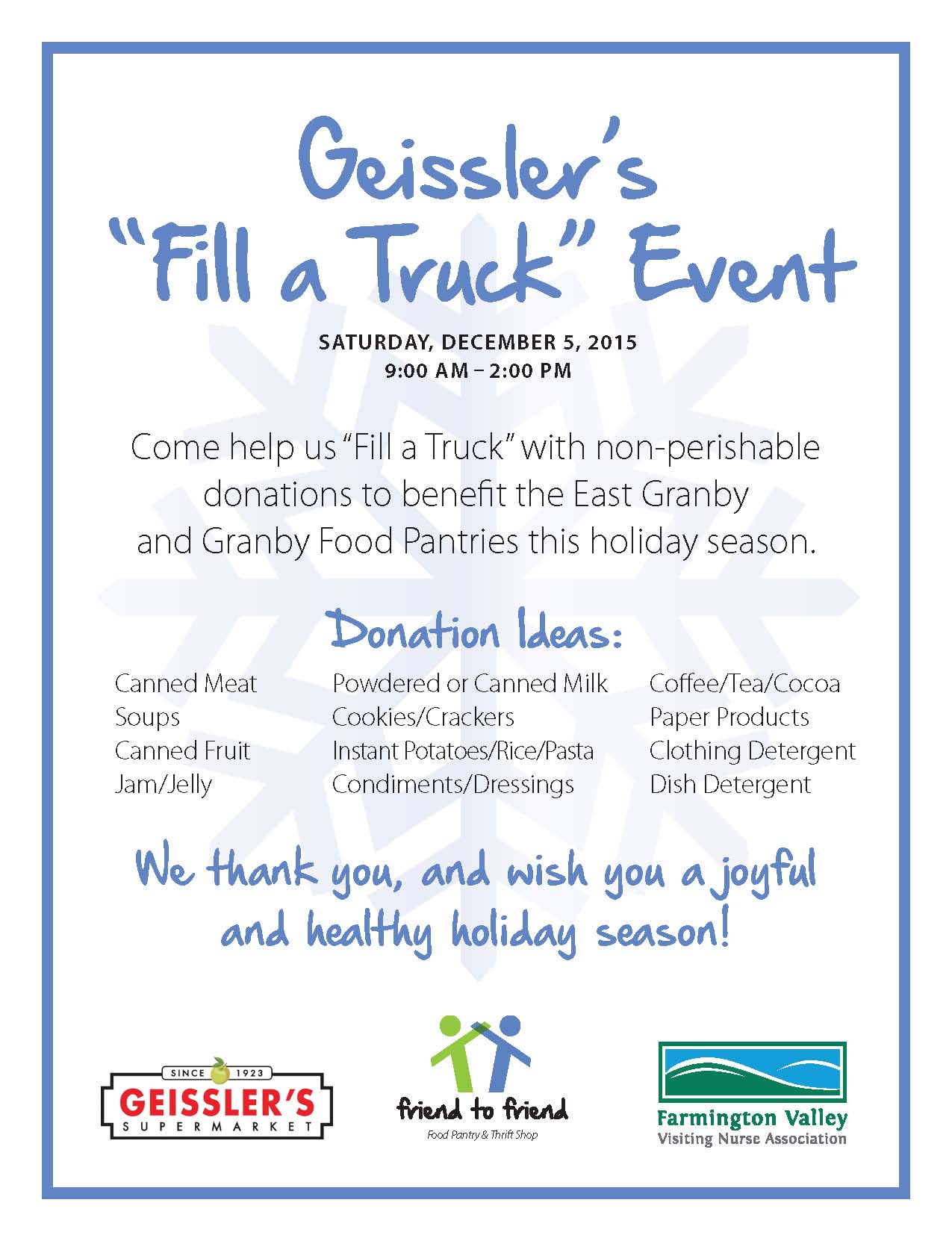 Geissler's
"Fill a Truck" Event

SATURDAY, DECEMBER 5, 2015
9:00 AM – 2:00 PM

Come help us "Fill a Truck" with non-perishable donations to benefit the East Granby and Granby Food Pantries this holiday season.

Donation Ideas:

Canned Meat
Soups
Canned Fruit
Jam/Jelly

Powdered or Canned Milk
Cookies/Crackers
Instant Potatoes/Rice/Pasta
Condiments/Dressings

Coffee/Tea/Cocoa
Paper Products
Clothing Detergent
Dish Detergent

We thank you, and wish you a joyful and healthy holiday season!

SINCE 1923
GEISSLER'S
SUPERMARKET

friend to friend
Food Pantry & Thrift Shop

Farmington Valley
Visiting Nurse Association